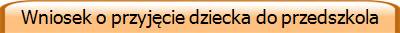 Wniosek o przyjęcie dziecka do przedszkola